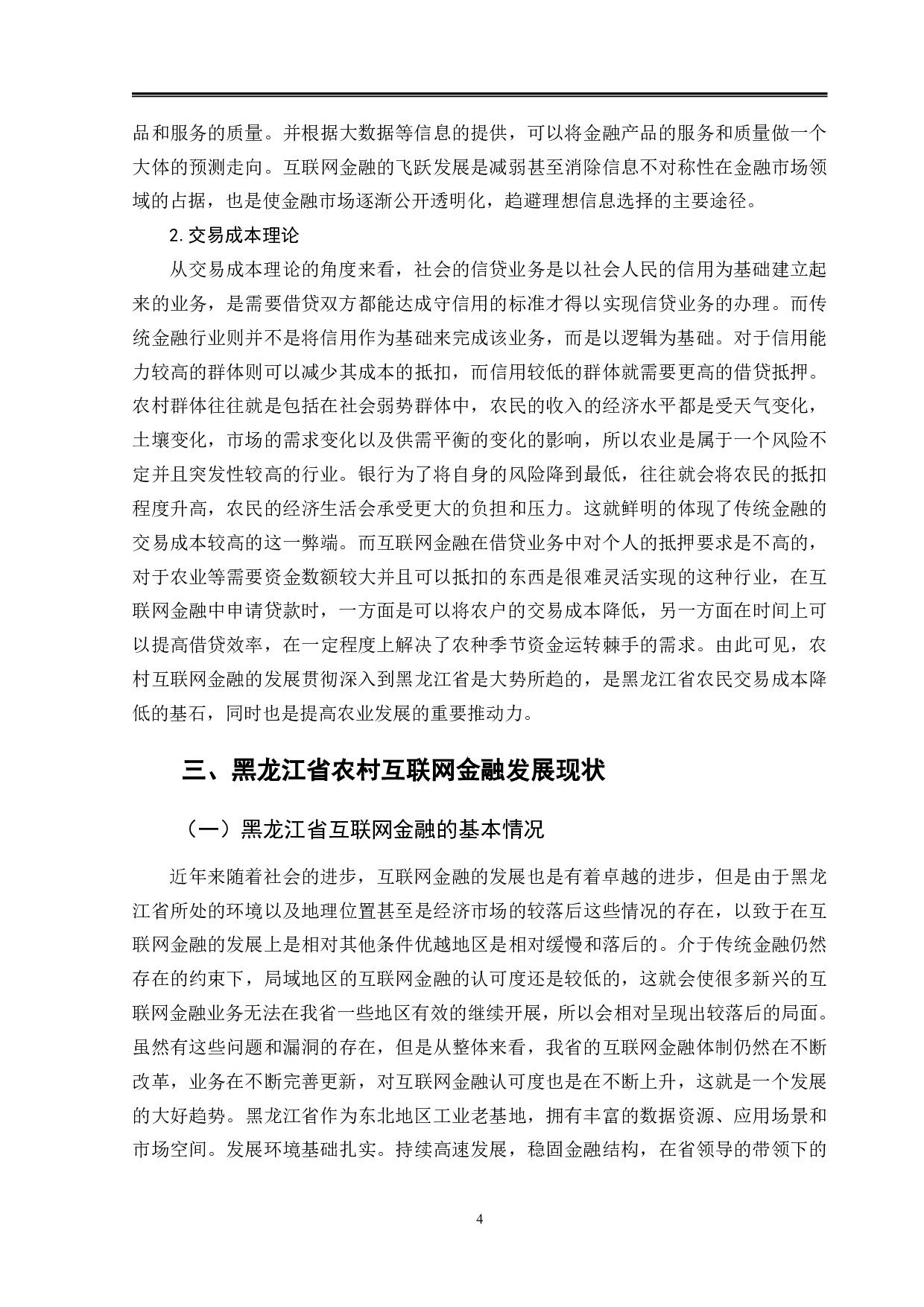 品和服务的质量。并根据大数据等信息的提供，可以将金融产品的服务和质量做一个大体的预测走向。互联网金融的飞跃发展是减弱甚至消除信息不对称性在金融市场领域的占据，也是使金融市场逐渐公开透明化，趋避理想信息选择的主要途径。

2.交易成本理论

从交易成本理论的角度来看，社会的信贷业务是以社会人民的信用为基础建立起来的业务，是需要借贷双方都能达成守信用的标准才得以实现信贷业务的办理。而传统金融行业则并不是将信用作为基础来完成该业务，而是以逻辑为基础。对于信用能力较高的群体则可以减少其成本的抵扣，而信用较低的群体就需要更高的借贷抵押。农村群体往往就是包括在社会弱势群体中，农民的收入的经济水平都是受天气变化，土壤变化，市场的需求变化以及供需平衡的变化的影响，所以农业是属于一个风险不定并且突发性较高的行业。银行为了将自身的风险降到最低，往往就会将农民的抵扣程度升高，农民的经济生活会承受更大的负担和压力。这就鲜明的体现了传统金融的交易成本较高的这一弊端。而互联网金融在借贷业务中对个人的抵押要求是不高的，对于农业等需要资金数额较大并且可以抵扣的东西是很难灵活实现的这种行业，在互联网金融中申请贷款时，一方面是可以将农户的交易成本降低，另一方面在时间上可以提高借贷效率，在一定程度上解决了农种季节资金运转棘手的需求。由此可见，农村互联网金融的发展贯彻深入到黑龙江省是大势所趋的，是黑龙江省农民交易成本降低的基石，同时也是提高农业发展的重要推动力。

三、黑龙江省农村互联网金融发展现状

（一）黑龙江省互联网金融的基本情况

近年来随着社会的进步，互联网金融的发展也是有着卓越的进步，但是由于黑龙江省所处的环境以及地理位置甚至是经济市场的较落后这些情况的存在，以致于在互联网金融的发展上是相对其他条件优越地区是相对缓慢和落后的。介于传统金融仍然存在的约束下，局域地区的互联网金融的认可度还是较低的，这就会使很多新兴的互联网金融业务无法在我省一些地区有效的继续开展，所以会相对呈现出较落后的局面。虽然有这些问题和漏洞的存在，但是从整体来看，我省的互联网金融体制仍然在不断改革，业务在不断完善更新，对互联网金融认可度也是在不断上升，这就是一个发展的大好趋势。黑龙江省作为东北地区工业老基地，拥有丰富的数据资源、应用场景和市场空间。发展环境基础扎实。持续高速发展，稳固金融结构，在省领导的带领下的

4